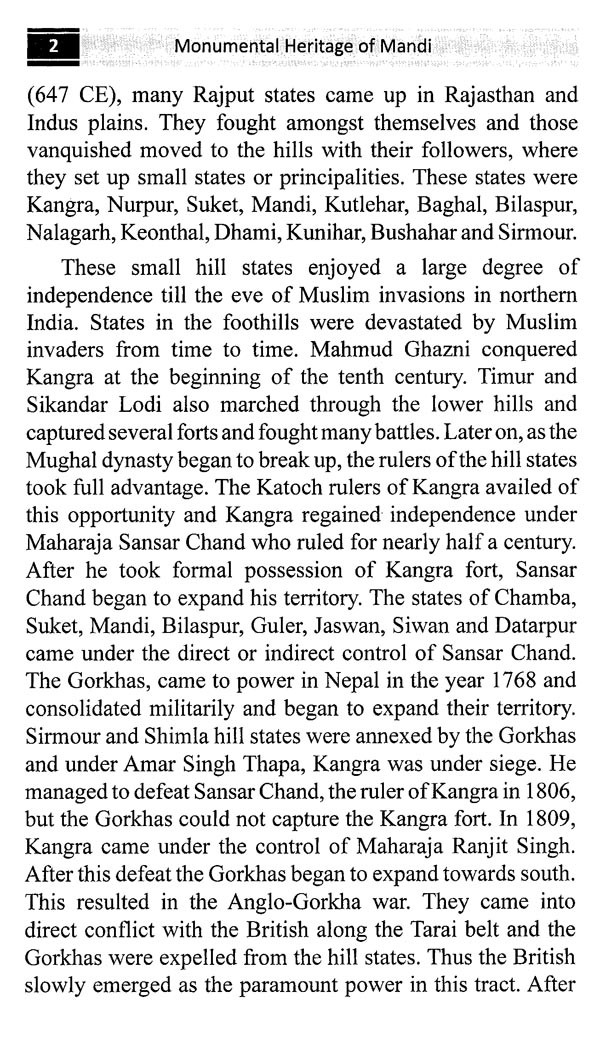 2 Monumental Heritage of Mandi

(647 CE), many Rajput states came up in Rajasthan and Indus plains. They fought amongst themselves and those vanquished moved to the hills with their followers, where they set up small states or principalities. These states were Kangra, Nurpur, Suket, Mandi, Kutlehar, Baghal, Bilaspur, Nalagarh, Keonthal, Dhami, Kunihar, Bushahar and Sirmour.

These small hill states enjoyed a large degree of independence till the eve of Muslim invasions in northern India. States in the foothills were devastated by Muslim invaders from time to time. Mahmud Ghazni conquered Kangra at the beginning of the tenth century. Timur and Sikandar Lodi also marched through the lower hills and captured several forts and fought many battles. Later on, as the Mughal dynasty began to break up, the rulers of the hill states took full advantage. The Katoch rulers of Kangra availed of this opportunity and Kangra regained independence under Maharaja Sansar Chand who ruled for nearly half a century. After he took formal possession of Kangra fort, Sansar Chand began to expand his territory. The states of Chamba, Suket, Mandi, Bilaspur, Guler, Jaswan, Siwan and Datarpur came under the direct or indirect control of Sansar Chand. The Gorkhas, came to power in Nepal in the year 1768 and consolidated militarily and began to expand their territory. Sirmour and Shimla hill states were annexed by the Gorkhas and under Amar Singh Thapa, Kangra was under siege. He managed to defeat Sansar Chand, the ruler of Kangra in 1806, but the Gorkhas could not capture the Kangra fort. In 1809, Kangra came under the control of Maharaja Ranjit Singh. After this defeat the Gorkhas began to expand towards south. This resulted in the Anglo-Gorkha war. They came into direct conflict with the British along the Tarai belt and the Gorkhas were expelled from the hill states. Thus the British slowly emerged as the paramount power in this tract. After